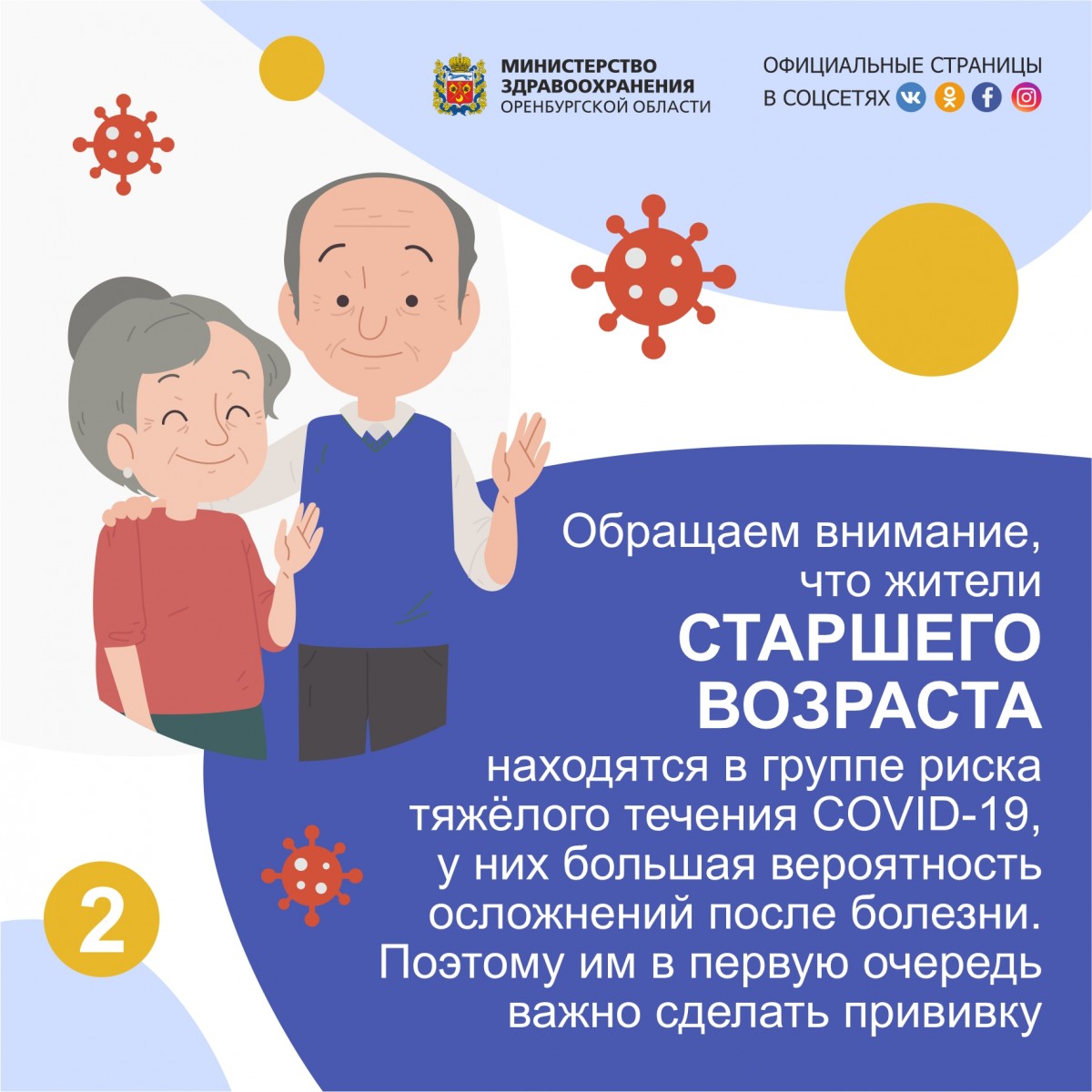 МИНИСТЕРСТВО
ЗДРАВООХРАНЕНИЯ
ОРЕНБУРГСКОЙ ОБЛАСТИ

ОФИЦИАЛЬНЫЕ СТРАНИЦЫ
В СОЦСЕТЯХ

Обращаем внимание, что жители СТАРШЕГО ВОЗРАСТА находятся в группе риска тяжёлого течения COVID-19, у них большая вероятность осложнений после болезни. Поэтому им в первую очередь важно сделать прививку

2